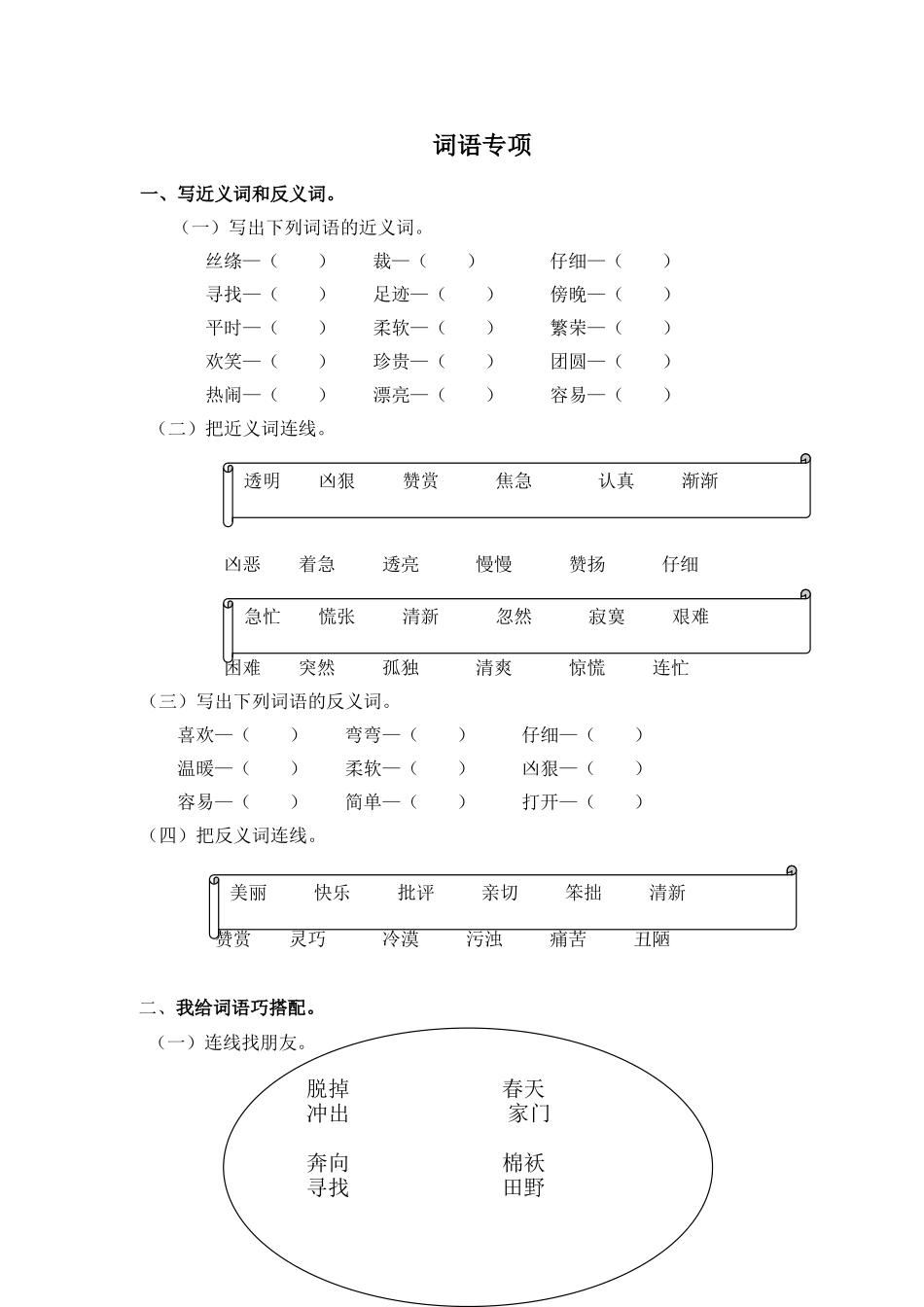 词语专项

一、写近义词和反义词。

（一）写出下列词语的近义词。

丝绦—（　　）　　裁—（　　）　　仔细—（　　）

寻找—（　　）　　足迹—（　　）　　傍晚—（　　）

平时—（　　）　　柔软—（　　）　　繁荣—（　　）

欢笑—（　　）　　珍贵—（　　）　　团圆—（　　）

热闹—（　　）　　漂亮—（　　）　　容易—（　　）

（二）把近义词连线。

透明　凶狠　赞赏　焦急　认真　渐渐

凶恶　着急　透亮　慢慢　赞扬　仔细

急忙　慌张　清新　忽然　寂寞　艰难

困难　突然　孤独　清爽　惊慌　连忙

（三）写出下列词语的反义词。

喜欢—（　　）　　弯弯—（　　）　　仔细—（　　）

温暖—（　　）　　柔软—（　　）　　凶狠—（　　）

容易—（　　）　　简单—（　　）　　打开—（　　）

（四）把反义词连线。

美丽　快乐　批评　亲切　笨拙　清新

赞赏　灵巧　冷漠　污浊　痛苦　丑陋

二、我给词语巧搭配。

（一）连线找朋友。

脱掉　春天
冲出　家门

奔向　棉袄
寻找　田野